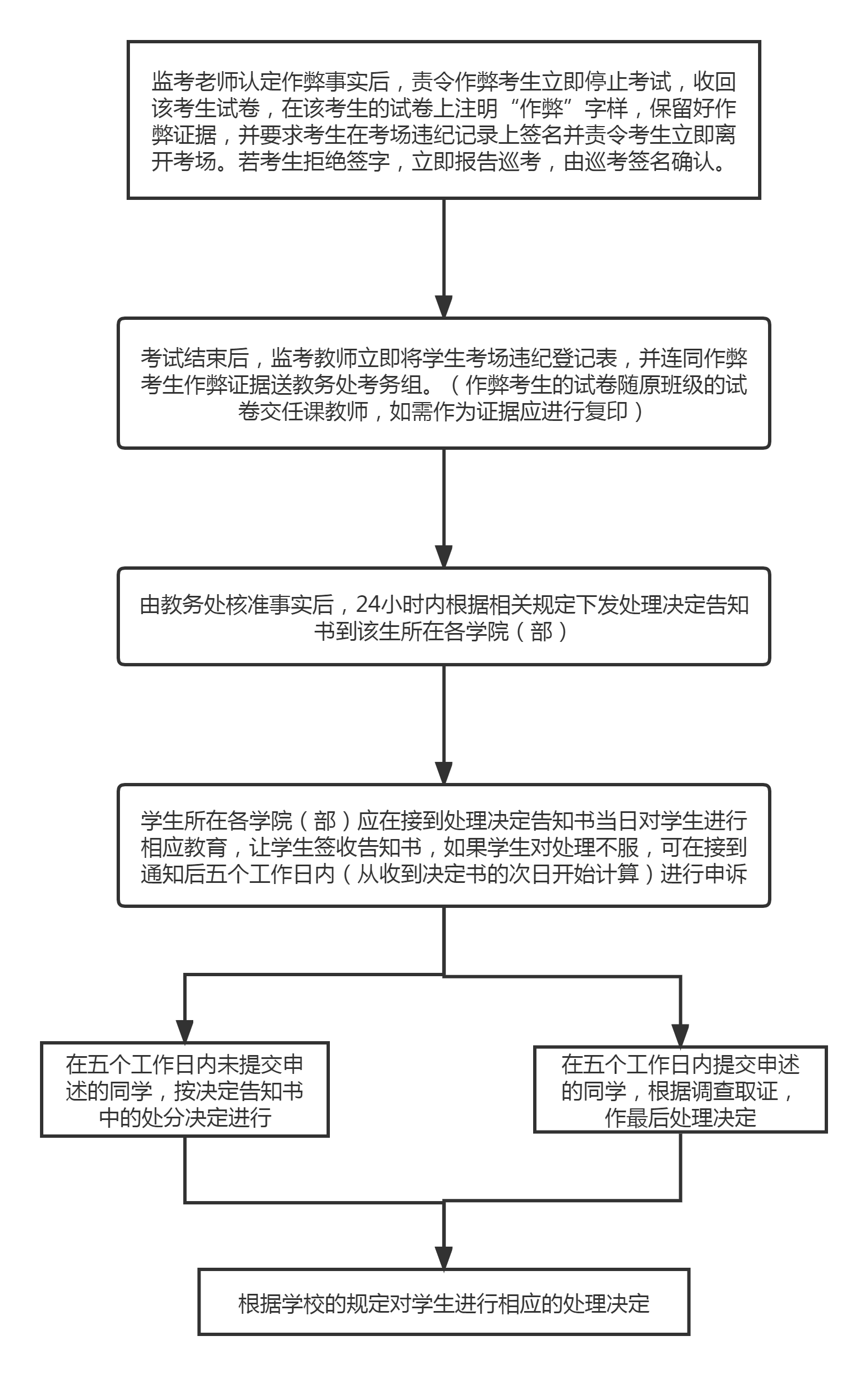 监考老师认定作弊事实后，责令作弊考生立即停止考试，收回该考生试卷，在该考生的试卷上注明“作弊”字样，保留好作弊证据，并要求考生在考场违纪记录上签名并责令考生立即离开考场。若考生拒绝签字，立即报告巡考，由巡考签名确认。

考试结束后，监考教师立即将学生考场违纪登记表，并连同作弊考生作弊证据送教务处考务组。（作弊考生的试卷随原班级的试卷交任课教师，如需作为证据应进行复印）

由教务处核准事实后，24小时内根据相关规定下发处理决定告知书到该生所在各学院（部）

学生所在各学院（部）应在接到处理决定告知书当日对学生进行相应教育，让学生签收告知书，如果学生对处理不服，可在接到通知后五个工作日内（从收到决定书的次日开始计算）进行申诉

在五个工作日内未提交申述的同学，按决定告知书中的处分决定进行

在五个工作日内提交申述的同学，根据调查取证，作最后处理决定

根据学校的规定对学生进行相应的处理决定